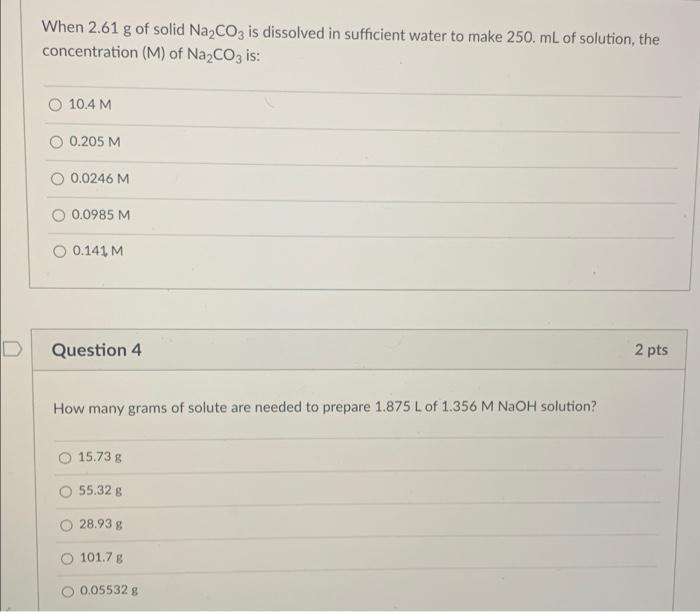 When 2.61 g of solid $Na_2CO_3$ is dissolved in sufficient water to make 250. mL of solution, the concentration (M) of $Na_2CO_3$ is:

10.4 M

0.205 M

0.0246 M

0.0985 M

0.141 M

Question 4

2 pts

How many grams of solute are needed to prepare 1.875 L of 1.356 M NaOH solution?

15.73 g

55.32 g

28.93 g

101.7 g

0.05532 g